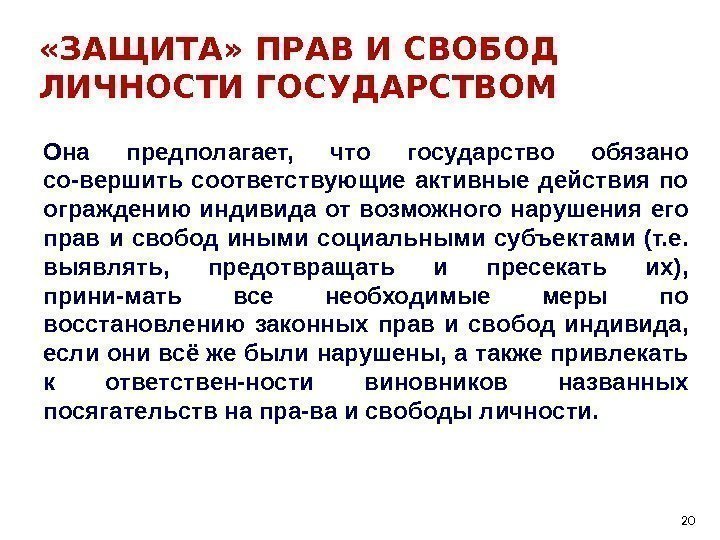 «ЗАЩИТА» ПРАВ И СВОБОД ЛИЧНОСТИ ГОСУДАРСТВОМ

Она предполагает, что государство обязано со-вершить соответствующие активные действия по ограждению индивида от возможного нарушения его прав и свобод иными социальными субъектами (т.е. выявлять, предотвращать и пресекать их), прини-мать все необходимые меры по восстановлению законных прав и свобод индивида, если они всё же были нарушены, а также привлекать к ответствен-ности виновников названных посягательств на пра-ва и свободы личности.

20